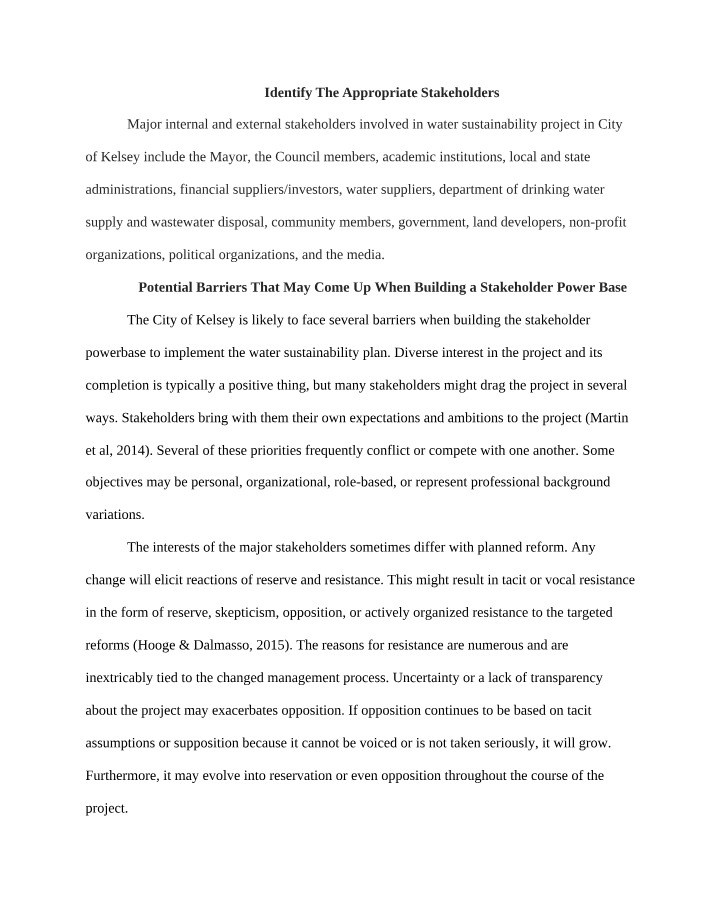 Identify The Appropriate Stakeholders

Major internal and external stakeholders involved in water sustainability project in City of Kelsey include the Mayor, the Council members, academic institutions, local and state administrations, financial suppliers/investors, water suppliers, department of drinking water supply and wastewater disposal, community members, government, land developers, non-profit organizations, political organizations, and the media.

Potential Barriers That May Come Up When Building a Stakeholder Power Base

The City of Kelsey is likely to face several barriers when building the stakeholder powerbase to implement the water sustainability plan. Diverse interest in the project and its completion is typically a positive thing, but many stakeholders might drag the project in several ways. Stakeholders bring with them their own expectations and ambitions to the project (Martin et al, 2014). Several of these priorities frequently conflict or compete with one another. Some objectives may be personal, organizational, role-based, or represent professional background variations.

The interests of the major stakeholders sometimes differ with planned reform. Any change will elicit reactions of reserve and resistance. This might result in tacit or vocal resistance in the form of reserve, skepticism, opposition, or actively organized resistance to the targeted reforms (Hooge & Dalmasso, 2015). The reasons for resistance are numerous and are inextricably tied to the changed management process. Uncertainty or a lack of transparency about the project may exacerbates opposition. If opposition continues to be based on tacit assumptions or supposition because it cannot be voiced or is not taken seriously, it will grow. Furthermore, it may evolve into reservation or even opposition throughout the course of the project.